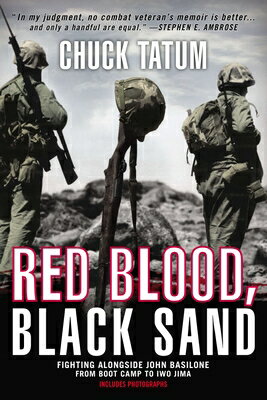 "In my judgment, no combat veteran's memoir is better... and only a handful are equal." —STEPHEN E. AMBROSE

CHUCK TATUM

RED BLOOD, BLACK SAND

FIGHTING ALONGSIDE JOHN BASILONE FROM BOOT CAMP TO IWO JIMA

INCLUDES PHOTOGRAPHS